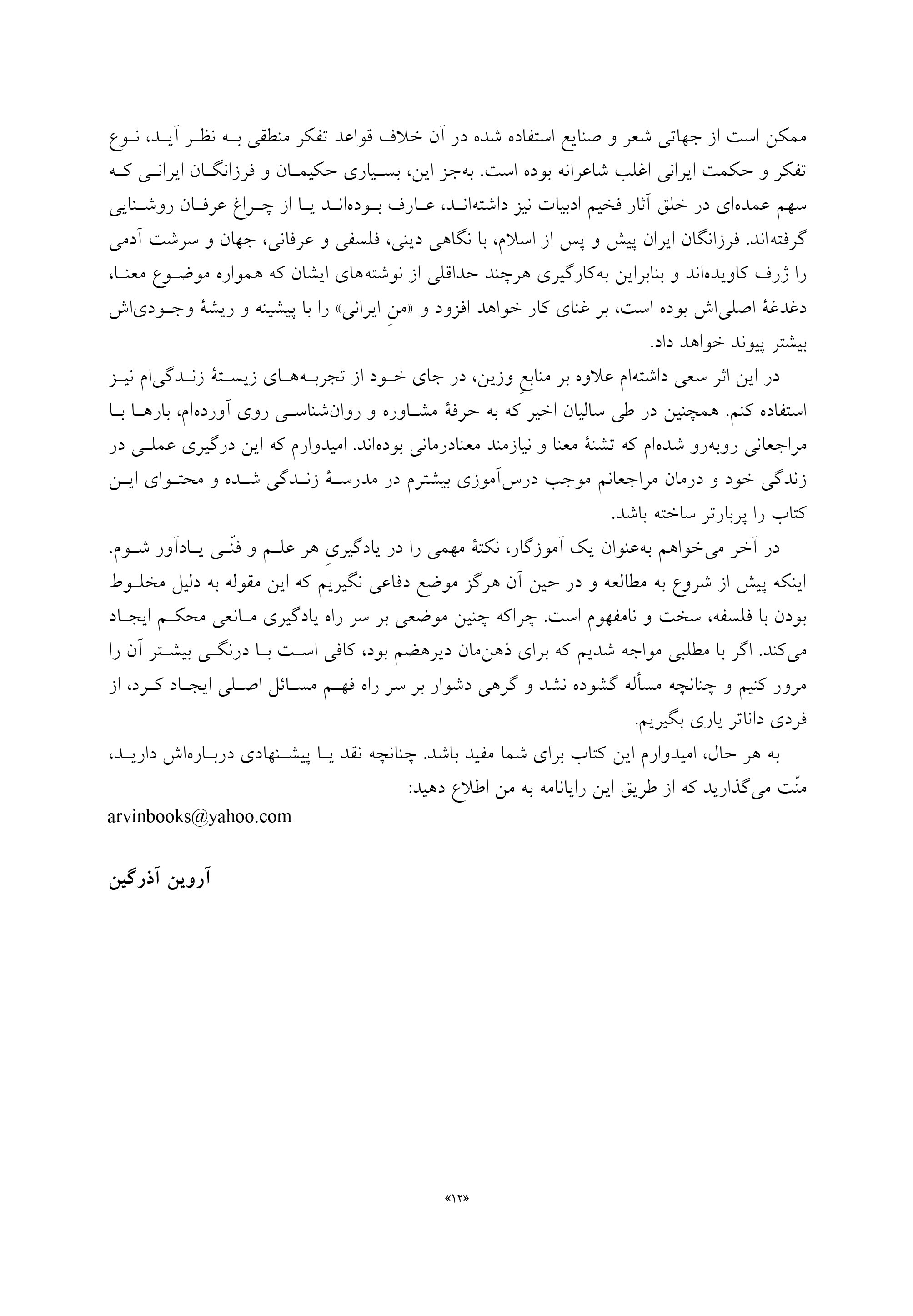 ممکن است از جهاتی شعر و صنایع استفاده شده در آن خلاف قواعد تفکر منطقی به نظر آید، نوع تفکر و حکمت ایرانی اغلب شاعرانه بوده است. به‌جز این، بسیاری حکیمان و فرزانگان ایرانی که سهم عمده‌ای در خلق آثار فخیم ادبیات نیز داشته‌اند، عارف بوده‌اند یا از چراغ عرفان روشنایی گرفته‌اند. فرزانگان ایران پیش و پس از اسلام، با نگاهی دینی، فلسفی و عرفانی، جهان و سرشت آدمی را ژرف کاویده‌اند و بنابراین به‌کارگیری هرچند حداقلی از نوشته‌های ایشان که همواره موضوع معنا، دغدغهٔ اصلی‌اش بوده است، بر غنای کار خواهد افزود و «منِ ایرانی» را با پیشینه و ریشهٔ وجودی‌اش بیشتر پیوند خواهد داد.

در این اثر سعی داشته‌ام علاوه بر منابعِ وزین، در جای خود از تجربه‌های زیستهٔ زندگی‌ام نیز استفاده کنم. همچنین در طی سالیان اخیر که به حرفهٔ مشاوره و روان‌شناسی روی آورده‌ام، بارها با مراجعانی روبه‌رو شده‌ام که تشنهٔ معنا و نیازمند معنادرمانی بوده‌اند. امیدوارم که این درگیری عملی در زندگی خود و درمان مراجعانم موجب درس‌آموزی بیشترم در مدرسهٔ زندگی شده و محتوای این کتاب را پربارتر ساخته باشد.

در آخر می‌خواهم به‌عنوان یک آموزگار، نکتهٔ مهمی را در یادگیریِ هر علم و فنّی یادآور شوم. اینکه پیش از شروع به مطالعه و در حین آن هرگز موضع دفاعی نگیریم که این مقوله به دلیل مخلوط بودن با فلسفه، سخت و نامفهوم است. چراکه چنین موضعی بر سر راه یادگیری مانعی محکم ایجاد می‌کند. اگر با مطلبی مواجه شدیم که برای ذهن‌مان دیرهضم بود، کافی است با درنگی بیشتر آن را مرور کنیم و چنانچه مسأله گشوده نشد و گرهی دشوار بر سر راه فهم مسائل اصلی ایجاد کرد، از فردی داناتر یاری بگیریم.

به هر حال، امیدوارم این کتاب برای شما مفید باشد. چنانچه نقد یا پیشنهادی درباره‌اش دارید، منّت می‌گذارید که از طریق این رایانامه به من اطلاع دهید:
arvinbooks@yahoo.com

آروین آذرگین

«۱۲»